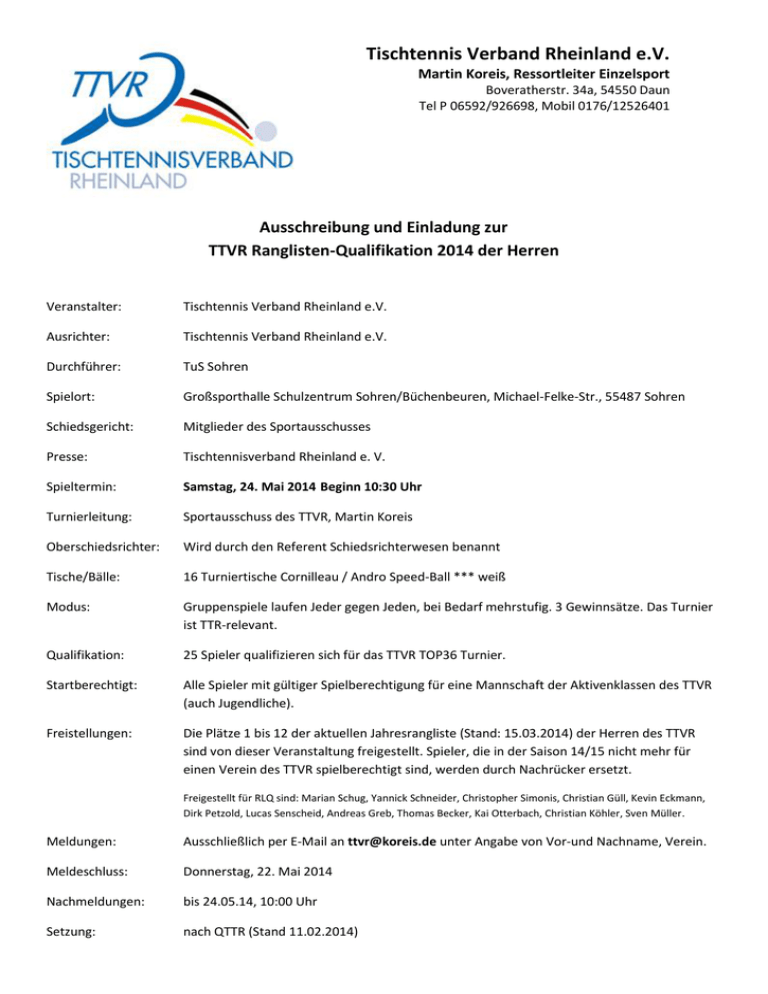 TTVR
TISCHTENNISVERBAND
RHEINLAND

Tischtennis Verband Rheinland e.V.
Martin Koreis, Ressortleiter Einzelsport
Boveratherstr. 34a, 54550 Daun
Tel P 06592/926698, Mobil 0176/12526401

Ausschreibung und Einladung zur
TTVR Ranglisten-Qualifikation 2014 der Herren

Veranstalter: Tischtennis Verband Rheinland e.V.

Ausrichter: Tischtennis Verband Rheinland e.V.

Durchführer: TuS Sohren

Spielort: Großsporthalle Schulzentrum Sohren/Büchenbeuren, Michael-Felke-Str., 55487 Sohren

Schiedsgericht: Mitglieder des Sportausschusses

Presse: Tischtennisverband Rheinland e. V.

Spieltermin: Samstag, 24. Mai 2014 Beginn 10:30 Uhr

Turnierleitung: Sportausschuss des TTVR, Martin Koreis

Oberschiedsrichter: Wird durch den Referent Schiedsrichterwesen benannt

Tische/Bälle: 16 Turniertische Cornilleau / Andro Speed-Ball *** weiß

Modus: Gruppenspiele laufen Jeder gegen Jeden, bei Bedarf mehrstufig. 3 Gewinnsätze. Das Turnier ist TTR-relevant.

Qualifikation: 25 Spieler qualifizieren sich für das TTVR TOP36 Turnier.

Startberechtigt: Alle Spieler mit gültiger Spielberechtigung für eine Mannschaft der Aktivenklassen des TTVR (auch Jugendliche).

Freistellungen: Die Plätze 1 bis 12 der aktuellen Jahresrangliste (Stand: 15.03.2014) der Herren des TTVR sind von dieser Veranstaltung freigestellt. Spieler, die in der Saison 14/15 nicht mehr für einen Verein des TTVR spielberechtigt sind, werden durch Nachrücker ersetzt.

Freigestellt für RLQ sind: Marian Schug, Yannick Schneider, Christopher Simonis, Christian Güll, Kevin Eckmann, Dirk Petzold, Lucas Senscheid, Andreas Greb, Thomas Becker, Kai Otterbach, Christian Köhler, Sven Müller.

Meldungen: Ausschließlich per E-Mail an ttvr@koreis.de unter Angabe von Vor-und Nachname, Verein.

Meldeschluss: Donnerstag, 22. Mai 2014

Nachmeldungen: bis 24.05.14, 10:00 Uhr

Setzung: nach QTTR (Stand 11.02.2014)